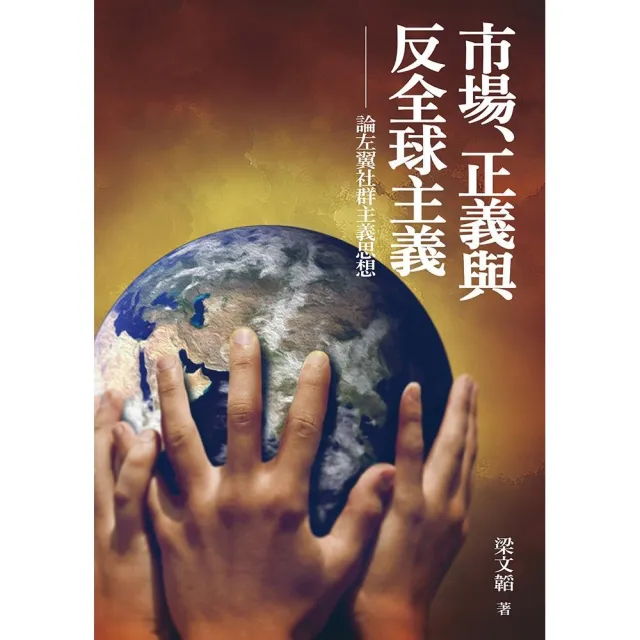 市場、正義與反全球主義

——論左翼社群主義思想

梁文韜 著